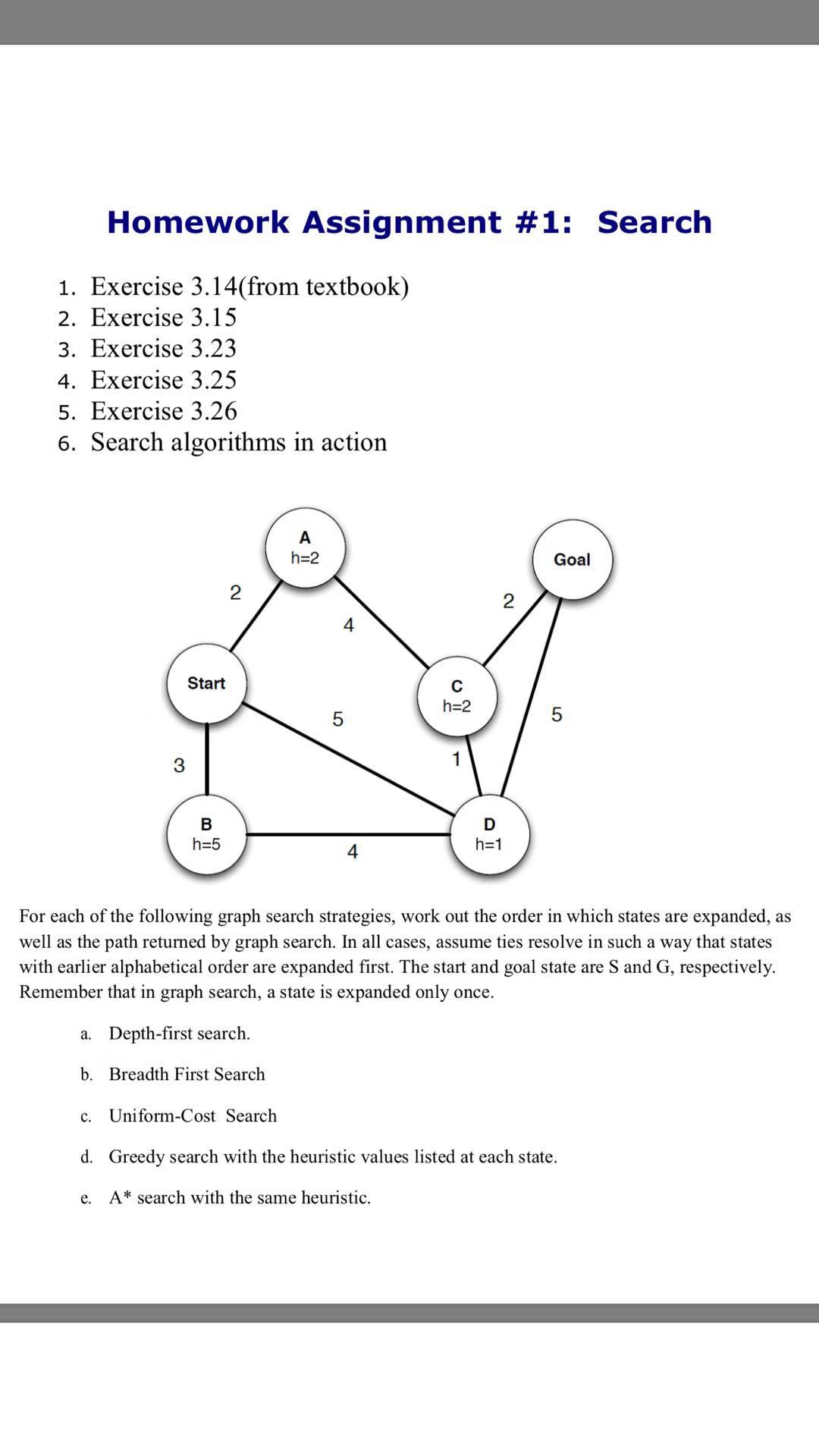 Homework Assignment #1: Search

1. Exercise 3.14(from textbook)
2. Exercise 3.15
3. Exercise 3.23
4. Exercise 3.25
5. Exercise 3.26
6. Search algorithms in action

A
h=2

Goal

2

2

4

Start

C
h=2

5

5

3

1

B
h=5

D
h=1

4

For each of the following graph search strategies, work out the order in which states are expanded, as well as the path returned by graph search. In all cases, assume ties resolve in such a way that states with earlier alphabetical order are expanded first. The start and goal state are S and G, respectively. Remember that in graph search, a state is expanded only once.

a. Depth-first search.

b. Breadth First Search

c. Uniform-Cost Search

d. Greedy search with the heuristic values listed at each state.

e. A* search with the same heuristic.